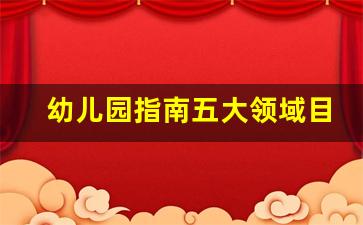 幼儿园指南五大领域目